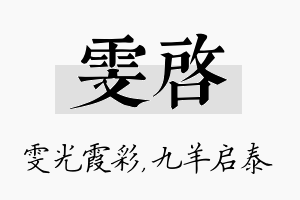 雯启

雯光霞彩，九羊启泰